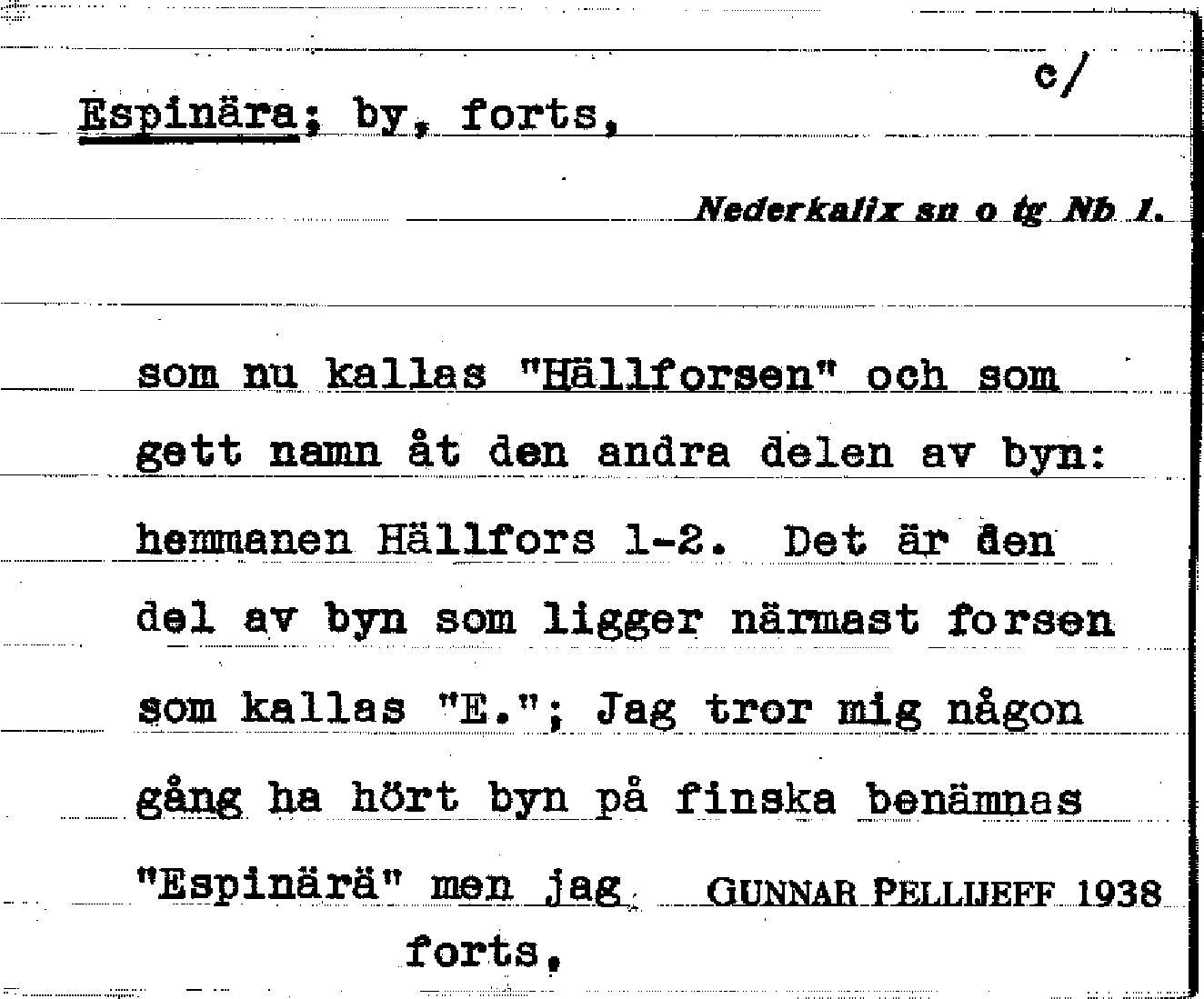 c/

Espinära; by, forts,

Nederkalix sn o tg Nb 1.

som nu kallas "Hällforsen" och som gett namn åt den andra delen av byn: hemmanen Hällfors 1-2. Det är den del av byn som ligger närmast forsen som kallas "E."; Jag tror mig någon gång ha hört byn på finska benämnas "Espinärä" men jag

GUNNAR PELLIJEFF 1938

forts.